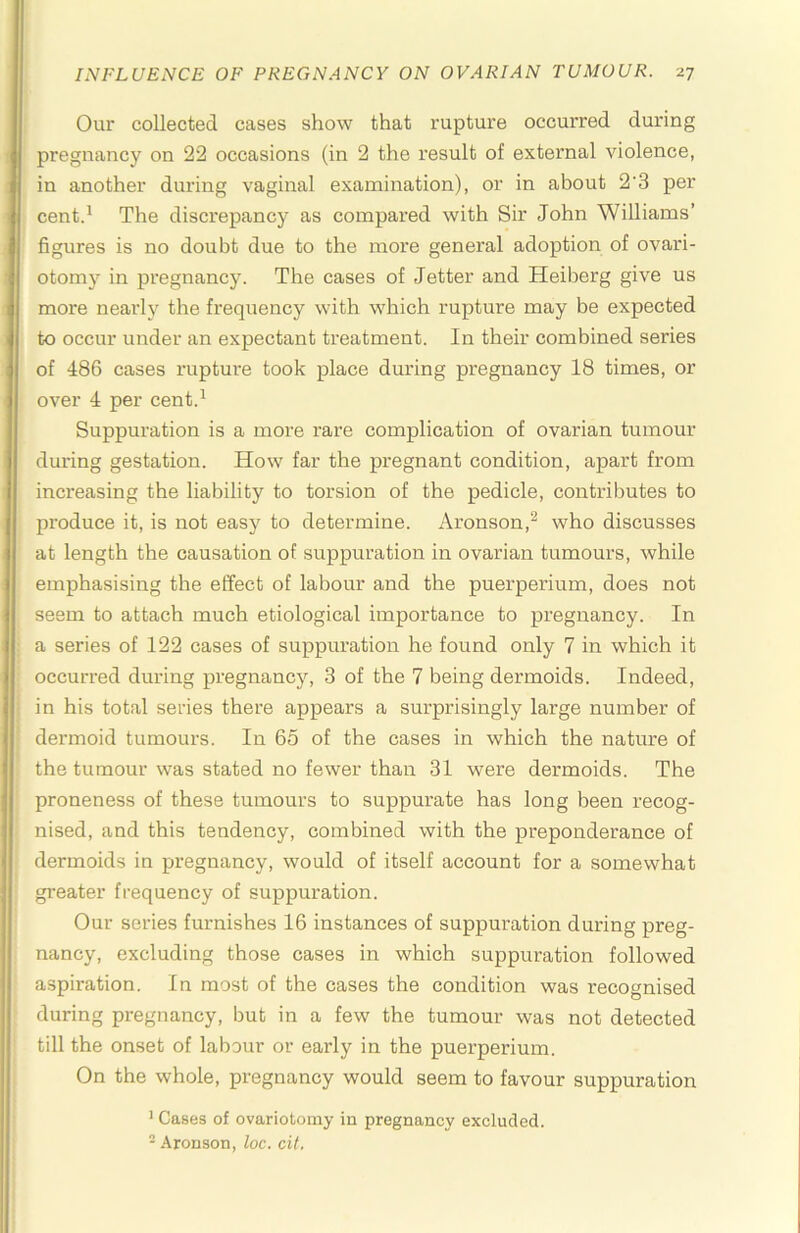 INFLUENCE OF PREGNANCY ON OVARIAN TUMOUR. 27

Our collected cases show that rupture occurred during pregnancy on 22 occasions (in 2 the result of external violence, in another during vaginal examination), or in about 2·3 per cent.$^1$ The discrepancy as compared with Sir John Williams' figures is no doubt due to the more general adoption of ovariotomy in pregnancy. The cases of Jetter and Heiberg give us more nearly the frequency with which rupture may be expected to occur under an expectant treatment. In their combined series of 486 cases rupture took place during pregnancy 18 times, or over 4 per cent.$^1$

Suppuration is a more rare complication of ovarian tumour during gestation. How far the pregnant condition, apart from increasing the liability to torsion of the pedicle, contributes to produce it, is not easy to determine. Aronson,$^2$ who discusses at length the causation of suppuration in ovarian tumours, while emphasising the effect of labour and the puerperium, does not seem to attach much etiological importance to pregnancy. In a series of 122 cases of suppuration he found only 7 in which it occurred during pregnancy, 3 of the 7 being dermoids. Indeed, in his total series there appears a surprisingly large number of dermoid tumours. In 65 of the cases in which the nature of the tumour was stated no fewer than 31 were dermoids. The proneness of these tumours to suppurate has long been recognised, and this tendency, combined with the preponderance of dermoids in pregnancy, would of itself account for a somewhat greater frequency of suppuration.

Our series furnishes 16 instances of suppuration during pregnancy, excluding those cases in which suppuration followed aspiration. In most of the cases the condition was recognised during pregnancy, but in a few the tumour was not detected till the onset of labour or early in the puerperium.

On the whole, pregnancy would seem to favour suppuration

$^1$ Cases of ovariotomy in pregnancy excluded.
$^2$ Aronson, loc. cit.